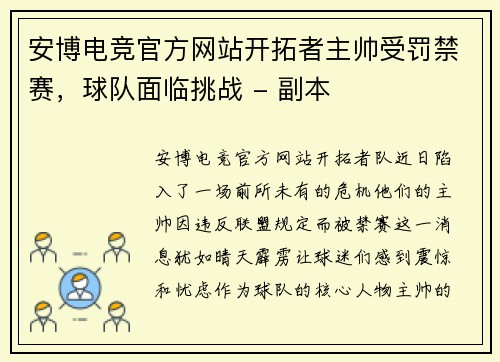 安博电竞官方网站开拓者主帅受罚禁赛，球队面临挑战 - 副本

安博电竞官方网站开拓者队近日陷入了一场前所未有的危机他们的主帅因违反联盟规定而被禁赛这一消息犹如晴天霹雳让球迷们感到震惊和忧虑作为球队的核心人物主帅的